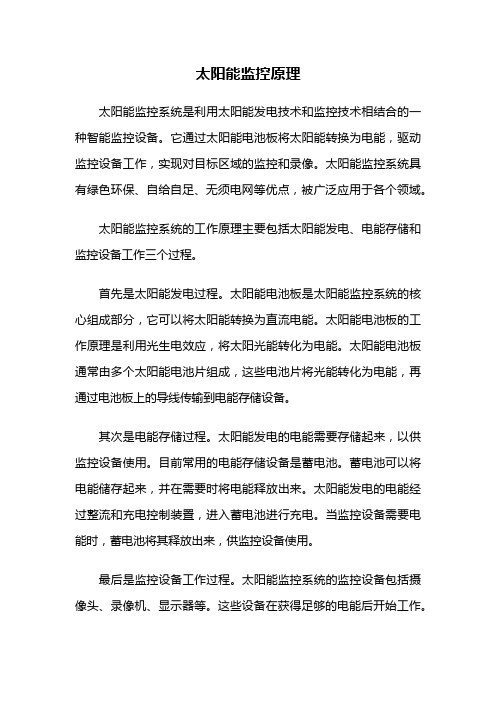 太阳能监控原理

太阳能监控系统是利用太阳能发电技术和监控技术相结合的一种智能监控设备。它通过太阳能电池板将太阳能转换为电能，驱动监控设备工作，实现对目标区域的监控和录像。太阳能监控系统具有绿色环保、自给自足、无须电网等优点，被广泛应用于各个领域。

太阳能监控系统的工作原理主要包括太阳能发电、电能存储和监控设备工作三个过程。

首先是太阳能发电过程。太阳能电池板是太阳能监控系统的核心组成部分，它可以将太阳能转换为直流电能。太阳能电池板的工作原理是利用光生电效应，将太阳光能转化为电能。太阳能电池板通常由多个太阳能电池片组成，这些电池片将光能转化为电能，再通过电池板上的导线传输到电能存储设备。

其次是电能存储过程。太阳能发电的电能需要存储起来，以供监控设备使用。目前常用的电能存储设备是蓄电池。蓄电池可以将电能储存起来，并在需要时将电能释放出来。太阳能发电的电能经过整流和充电控制装置，进入蓄电池进行充电。当监控设备需要电能时，蓄电池将其释放出来，供监控设备使用。

最后是监控设备工作过程。太阳能监控系统的监控设备包括摄像头、录像机、显示器等。这些设备在获得足够的电能后开始工作。